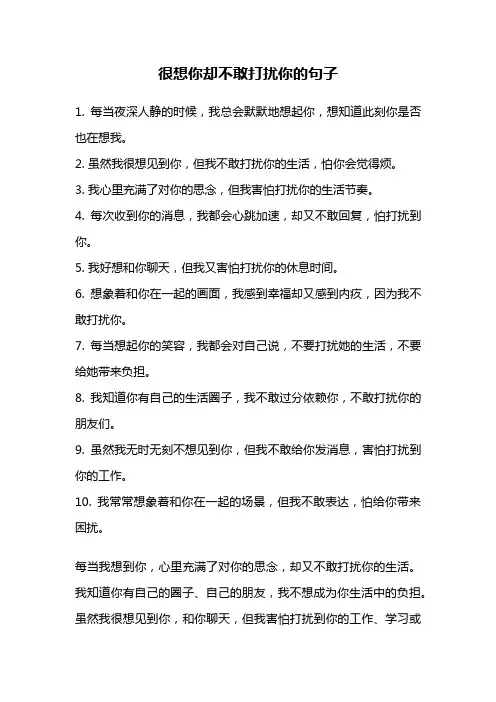 很想你却不敢打扰你的句子

1. 每当夜深人静的时候，我总会默默地想起你，想知道此刻你是否也在想我。

2. 虽然我很想见到你，但我不敢打扰你的生活，怕你会觉得烦。

3. 我心里充满了对你的思念，但我害怕打扰你的生活节奏。

4. 每次收到你的消息，我都会心跳加速，却又不敢回复，怕打扰到你。

5. 我好想和你聊天，但我又害怕打扰你的休息时间。

6. 想象着和你在一起的画面，我感到幸福却又感到内疚，因为我不敢打扰你。

7. 每当想起你的笑容，我都会对自己说，不要打扰她的生活，不要给她带来负担。

8. 我知道你有自己的生活圈子，我不敢过分依赖你，不敢打扰你的朋友们。

9. 虽然我无时无刻不想见到你，但我不敢给你发消息，害怕打扰到你的工作。

10. 我常常想象着和你在一起的场景，但我不敢表达，怕给你带来困扰。

每当我想到你，心里充满了对你的思念，却又不敢打扰你的生活。我知道你有自己的圈子、自己的朋友，我不想成为你生活中的负担。虽然我很想见到你，和你聊天，但我害怕打扰到你的工作、学习或